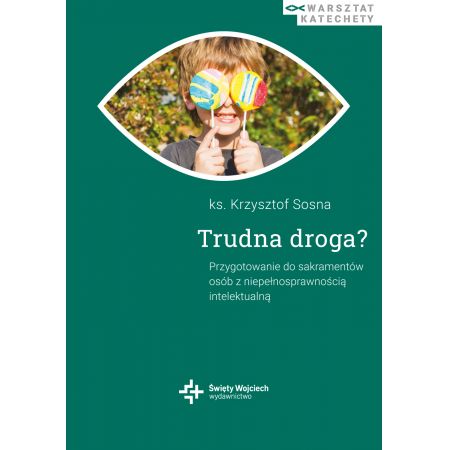 WARSZTAT KATECHETY

ks. Krzysztof Sosna

Trudna droga?

Przygotowanie do sakramentów osób z niepełnosprawnością intelektualną

Święty Wojciech
wydawnictwo